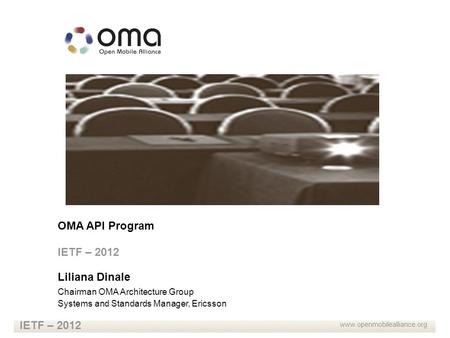 oma
Open Mobile Alliance

OMA API Program

IETF – 2012

Liliana Dinale
Chairman OMA Architecture Group
Systems and Standards Manager, Ericsson

IETF – 2012
www.openmobilealliance.org